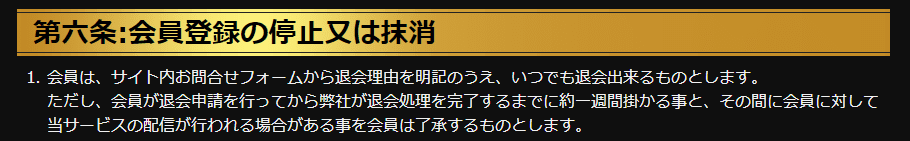 第六条:会員登録の停止又は抹消

1. 会員は、サイト内お問合せフォームから退会理由を明記のうえ、いつでも退会出来るものとします。
ただし、会員が退会申請を行ってから弊社が退会処理を完了するまでに約一週間掛かる事と、その間に会員に対して当サービスの配信が行われる場合がある事を会員は了承するものとします。